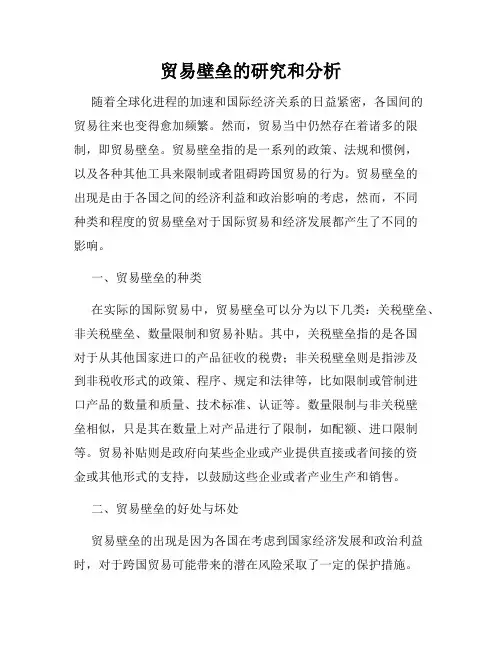 贸易壁垒的研究和分析

随着全球化进程的加速和国际经济关系的日益紧密，各国间的贸易往来也变得愈加频繁。然而，贸易当中仍然存在着诸多的限制，即贸易壁垒。贸易壁垒指的是一系列的政策、法规和惯例，以及各种其他工具来限制或者阻碍跨国贸易的行为。贸易壁垒的出现是由于各国之间的经济利益和政治影响的考虑，然而，不同种类和程度的贸易壁垒对于国际贸易和经济发展都产生了不同的影响。

一、贸易壁垒的种类

在实际的国际贸易中，贸易壁垒可以分为以下几类：关税壁垒、非关税壁垒、数量限制和贸易补贴。其中，关税壁垒指的是各国对于从其他国家进口的产品征收的税费；非关税壁垒则是指涉及到非税收形式的政策、程序、规定和法律等，比如限制或管制进口产品的数量和质量、技术标准、认证等。数量限制与非关税壁垒相似，只是其在数量上对产品进行了限制，如配额、进口限制等。贸易补贴则是政府向某些企业或产业提供直接或者间接的资金或其他形式的支持，以鼓励这些企业或者产业生产和销售。

二、贸易壁垒的好处与坏处

贸易壁垒的出现是因为各国在考虑到国家经济发展和政治利益时，对于跨国贸易可能带来的潜在风险采取了一定的保护措施。